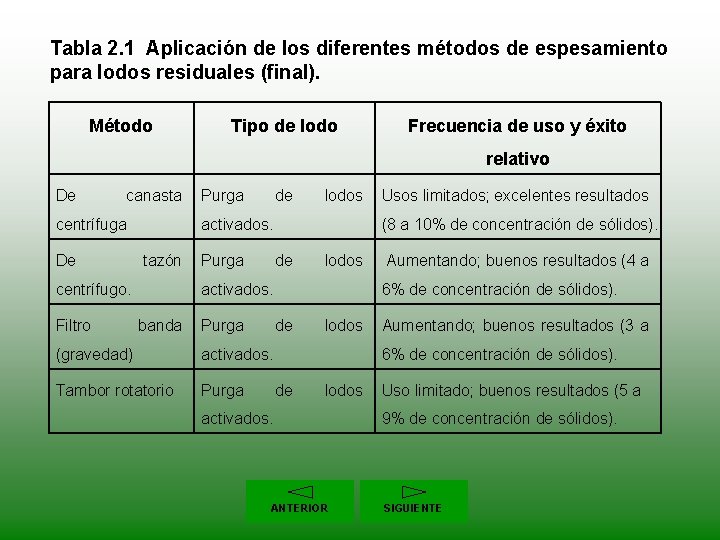 Tabla 2.1 Aplicación de los diferentes métodos de espesamiento para lodos residuales (final).

| Método | Tipo de lodo | Frecuencia de uso y éxito relativo |
|---|---|---|
| De canasta centrífuga | Purga de lodos activados. | Usos limitados; excelentes resultados (8 a 10% de concentración de sólidos). |
| De tazón centrífugo. | Purga de lodos activados. | Aumentando; buenos resultados (4 a 6% de concentración de sólidos). |
| Filtro banda (gravedad) | Purga de lodos activados. | Aumentando; buenos resultados (3 a 6% de concentración de sólidos). |
| Tambor rotatorio | Purga de lodos activados. | Uso limitado; buenos resultados (5 a 9% de concentración de sólidos). |

ANTERIOR

SIGUIENTE